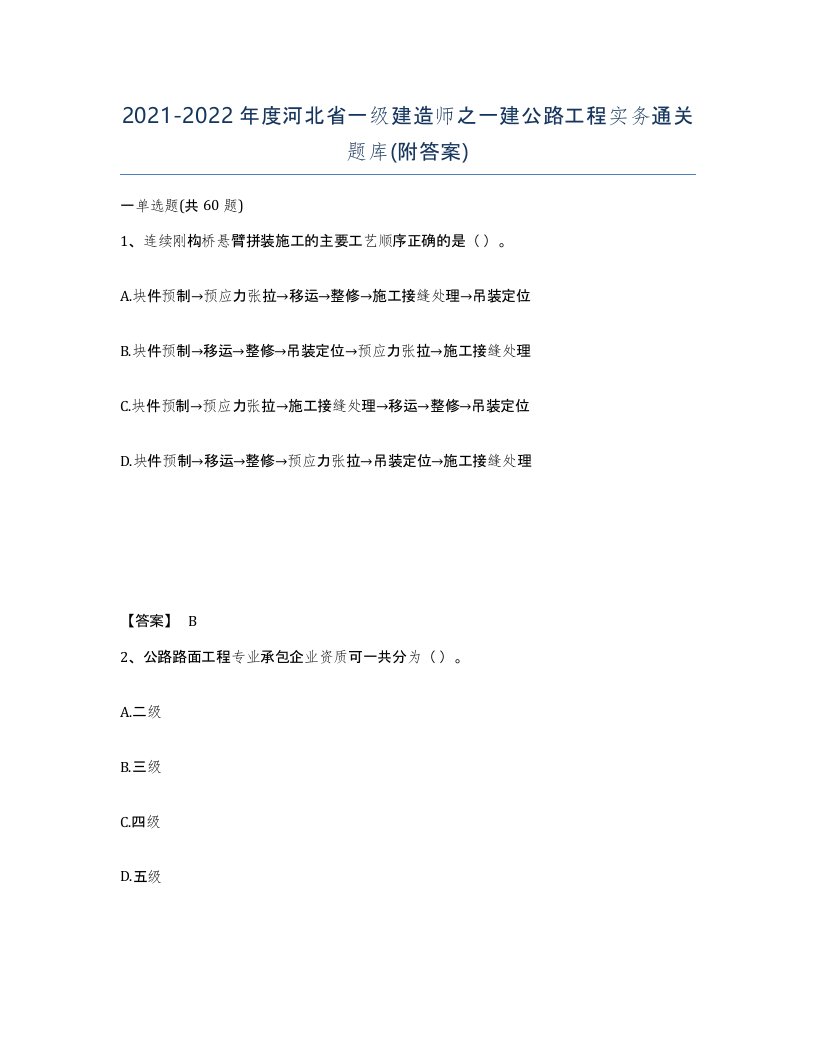 2021-2022年度河北省一级建造师之一建公路工程实务通关题库(附答案)

一单选题(共60题)

1、连续刚构桥悬臂拼装施工的主要工艺顺序正确的是（）。

A.块件预制→预应力张拉→移运→整修→施工接缝处理→吊装定位

B.块件预制→移运→整修→吊装定位→预应力张拉→施工接缝处理

C.块件预制→预应力张拉→施工接缝处理→移运→整修→吊装定位

D.块件预制→移运→整修→预应力张拉→吊装定位→施工接缝处理

【答案】 B

2、公路路面工程专业承包企业资质可一共分为（）。

A.二级

B.三级

C.四级

D.五级